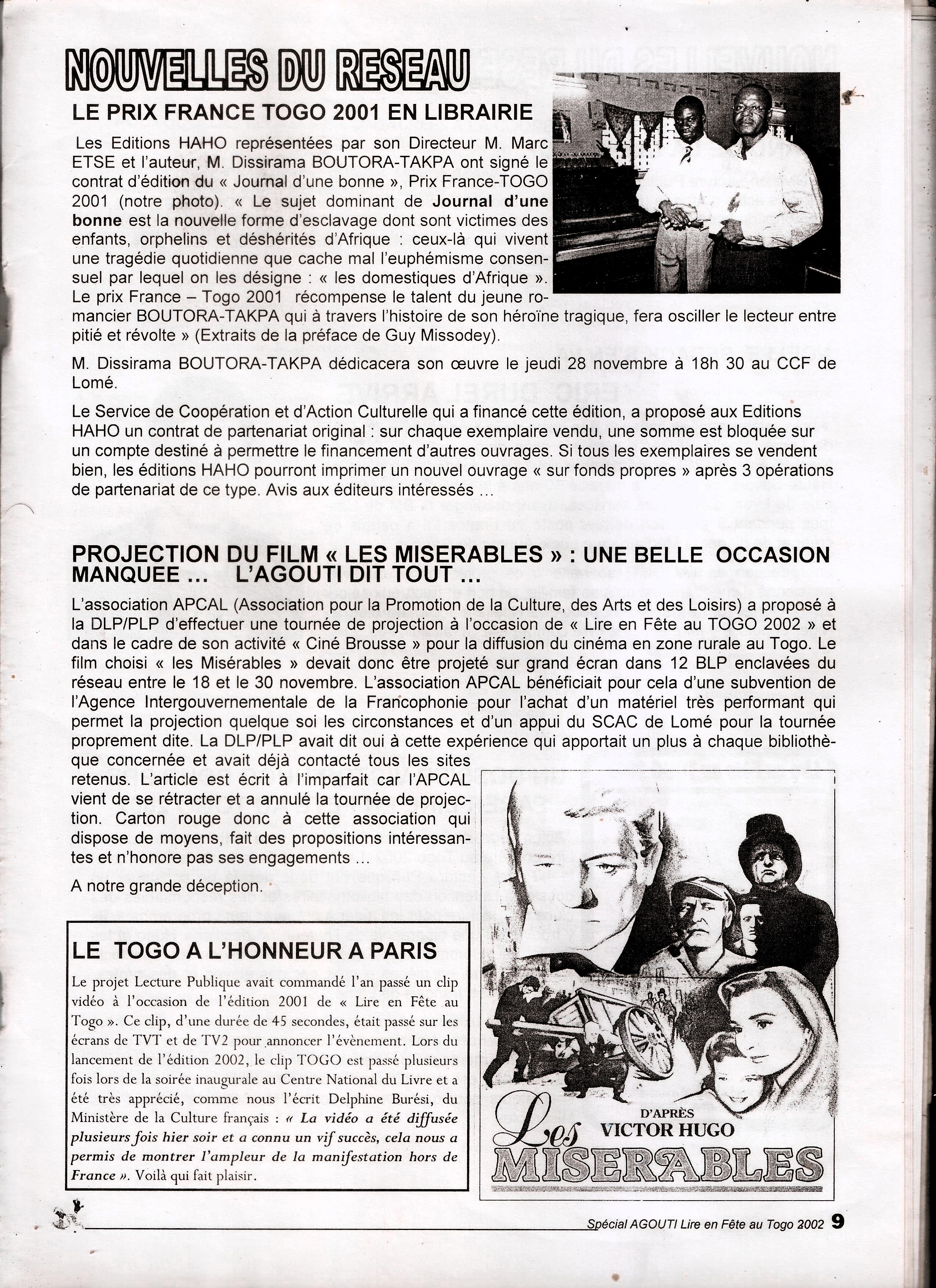 NOUVELLES DU RESEAU

LE PRIX FRANCE TOGO 2001 EN LIBRAIRIE

Les Editions HAHO représentées par son Directeur M. Marc ETSE et l'auteur, M. Dissirama BOUTORA-TAKPA ont signé le contrat d'édition du « Journal d'une bonne », Prix France-TOGO 2001 (notre photo). « Le sujet dominant de Journal d'une bonne est la nouvelle forme d'esclavage dont sont victimes des enfants, orphelins et déshérités d'Afrique : ceux-là qui vivent une tragédie quotidienne que cache mal l'euphémisme consensuel par lequel on les désigne : « les domestiques d'Afrique ». Le prix France – Togo 2001 récompense le talent du jeune romancier BOUTORA-TAKPA qui à travers l'histoire de son héroïne tragique, fera osciller le lecteur entre pitié et révolte » (Extraits de la préface de Guy Missodey).

M. Dissirama BOUTORA-TAKPA dédicacera son œuvre le jeudi 28 novembre à 18h 30 au CCF de Lomé.

Le Service de Coopération et d'Action Culturelle qui a financé cette édition, a proposé aux Editions HAHO un contrat de partenariat original : sur chaque exemplaire vendu, une somme est bloquée sur un compte destiné à permettre le financement d'autres ouvrages. Si tous les exemplaires se vendent bien, les éditions HAHO pourront imprimer un nouvel ouvrage « sur fonds propres » après 3 opérations de partenariat de ce type. Avis aux éditeurs intéressés ...

PROJECTION DU FILM « LES MISERABLES » : UNE BELLE OCCASION MANQUEE ... L'AGOUTI DIT TOUT ...

L'association APCAL (Association pour la Promotion de la Culture, des Arts et des Loisirs) a proposé à la DLP/PLP d'effectuer une tournée de projection à l'occasion de « Lire en Fête au TOGO 2002 » et dans le cadre de son activité « Ciné Brousse » pour la diffusion du cinéma en zone rurale au Togo. Le film choisi « les Misérables » devait donc être projeté sur grand écran dans 12 BLP enclavées du réseau entre le 18 et le 30 novembre. L'association APCAL bénéficiait pour cela d'une subvention de l'Agence Intergouvernementale de la Francophonie pour l'achat d'un matériel très performant qui permet la projection quelque soi les circonstances et d'un appui du SCAC de Lomé pour la tournée proprement dite. La DLP/PLP avait dit oui à cette expérience qui apportait un plus à chaque bibliothèque concernée et avait déjà contacté tous les sites retenus. L'article est écrit à l'imparfait car l'APCAL vient de se rétracter et a annulé la tournée de projection. Carton rouge donc à cette association qui dispose de moyens, fait des propositions intéressantes et n'honore pas ses engagements ...

A notre grande déception.

LE TOGO A L'HONNEUR A PARIS

Le projet Lecture Publique avait commandé l'an passé un clip vidéo à l'occasion de l'édition 2001 de « Lire en Fête au Togo ». Ce clip, d'une durée de 45 secondes, était passé sur les écrans de TVT et de TV2 pour annoncer l'évènement. Lors du lancement de l'édition 2002, le clip TOGO est passé plusieurs fois lors de la soirée inaugurale au Centre National du Livre et a été très apprécié, comme nous l'écrit Delphine Burési, du Ministère de la Culture français : « La vidéo a été diffusée plusieurs fois hier soir et a connu un vif succès, cela nous a permis de montrer l'ampleur de la manifestation hors de France ». Voilà qui fait plaisir.

D'APRÈS
VICTOR HUGO
Les
MISERABLES

Spécial AGOUTI Lire en Fête au Togo 2002 9